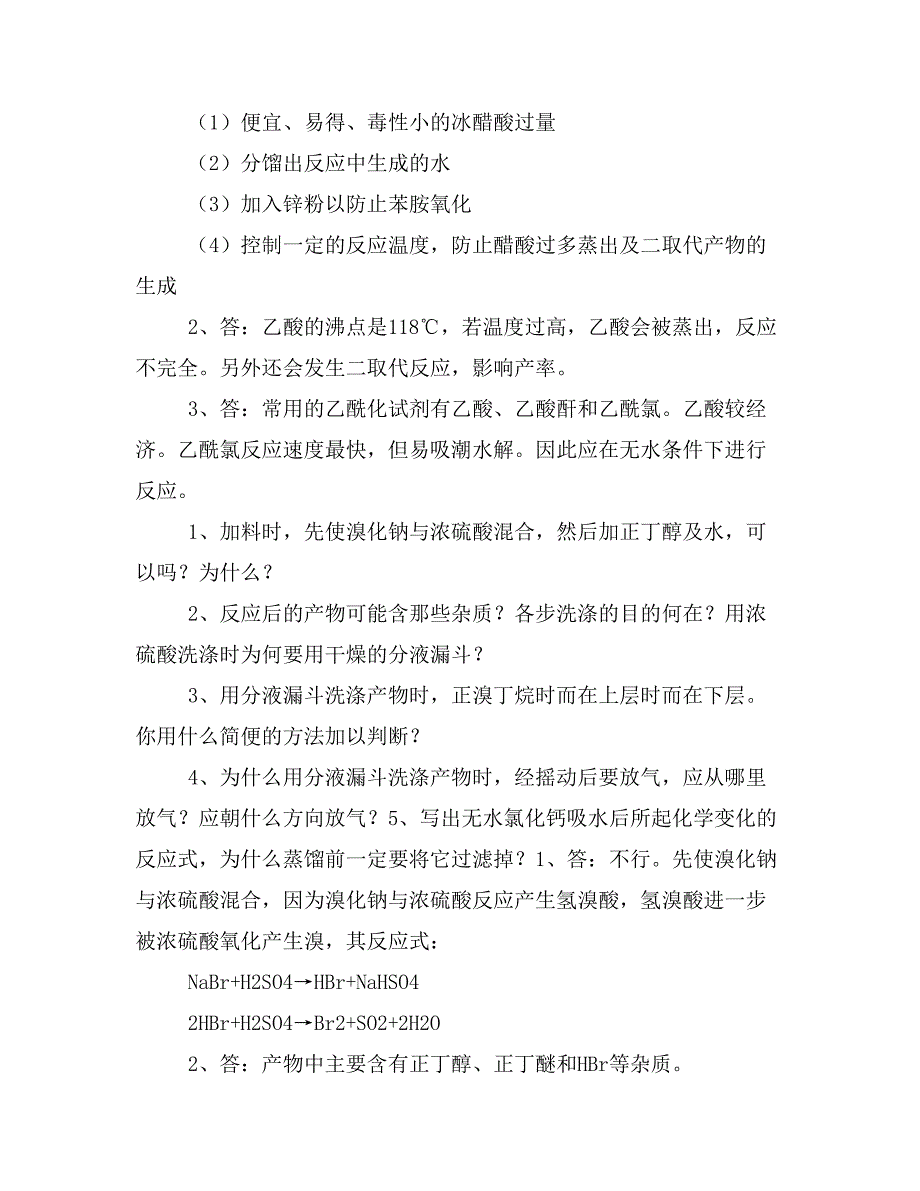 （1）便宜、易得、毒性小的冰醋酸过量

（2）分馏出反应中生成的水

（3）加入锌粉以防止苯胺氧化

（4）控制一定的反应温度，防止醋酸过多蒸出及二取代产物的生成

2、答：乙酸的沸点是118℃，若温度过高，乙酸会被蒸出，反应不完全。另外还会发生二取代反应，影响产率。

3、答：常用的乙酰化试剂有乙酸、乙酸酐和乙酰氯。乙酸较经济。乙酰氯反应速度最快，但易吸潮水解。因此应在无水条件下进行反应。

1、加料时，先使溴化钠与浓硫酸混合，然后加正丁醇及水，可以吗？为什么？

2、反应后的产物可能含那些杂质？各步洗涤的目的何在？用浓硫酸洗涤时为何要用干燥的分液漏斗？

3、用分液漏斗洗涤产物时，正溴丁烷时而在上层时而在下层。你用什么简便的方法加以判断？

4、为什么用分液漏斗洗涤产物时，经摇动后要放气，应从哪里放气？应朝什么方向放气？5、写出无水氯化钙吸水后所起化学变化的反应式，为什么蒸馏前一定要将它过滤掉？1、答：不行。先使溴化钠与浓硫酸混合，因为溴化钠与浓硫酸反应产生氢溴酸，氢溴酸进一步被浓硫酸氧化产生溴，其反应式：

NaBr+H2SO4→HBr+NaHSO4

2HBr+H2SO4→Br2+SO2+2H2O

2、答：产物中主要含有正丁醇、正丁醚和HBr等杂质。